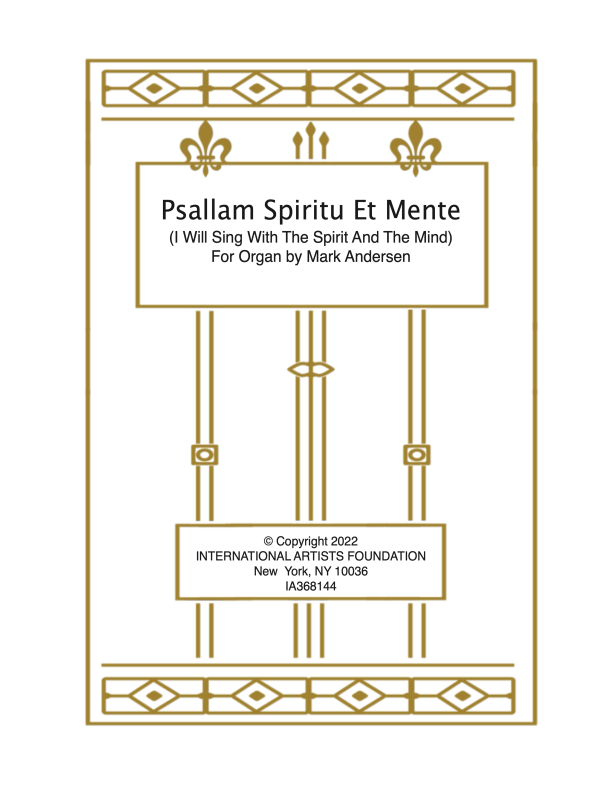 Psallam Spiritu Et Mente
(I Will Sing With The Spirit And The Mind)
For Organ by Mark Andersen

© Copyright 2022
INTERNATIONAL ARTISTS FOUNDATION
New York, NY 10036
IA368144